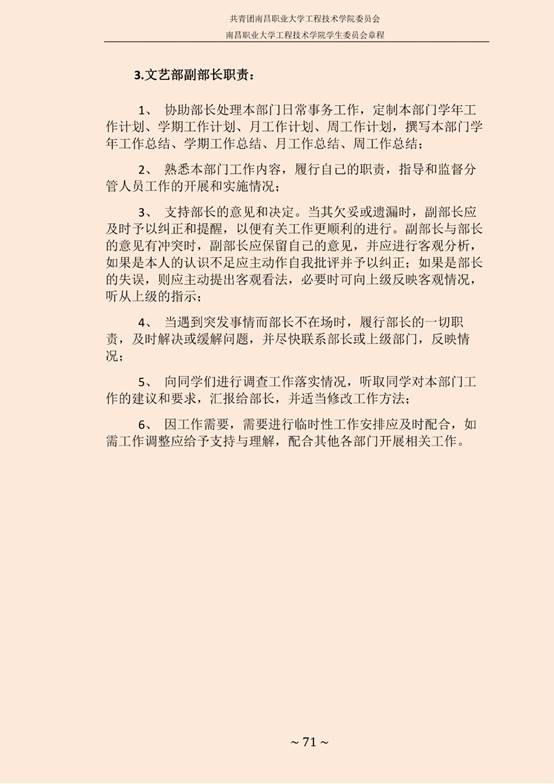 共青团南昌职业大学工程技术学院委员会
南昌职业大学工程技术学院学生委员会章程

3.文艺部副部长职责：

1、 协助部长处理本部门日常事务工作，定制本部门学年工作计划、学期工作计划、月工作计划、周工作计划，撰写本部门学年工作总结、学期工作总结、月工作总结、周工作总结；

2、 熟悉本部门工作内容，履行自己的职责，指导和监督分管人员工作的开展和实施情况；

3、 支持部长的意见和决定。当其欠妥或遗漏时，副部长应及时予以纠正和提醒，以便有关工作更顺利的进行。副部长与部长的意见有冲突时，副部长应保留自己的意见，并应进行客观分析，如果是本人的认识不足应主动作自我批评并予以纠正；如果是部长的失误，则应主动提出客观看法，必要时可向上级反映客观情况，听从上级的指示；

4、 当遇到突发事情而部长不在场时，履行部长的一切职责，及时解决或缓解问题，并尽快联系部长或上级部门，反映情况；

5、 向同学们进行调查工作落实情况，听取同学对本部门工作的建议和要求，汇报给部长，并适当修改工作方法；

6、 因工作需要，需要进行临时性工作安排应及时配合，如需工作调整应给予支持与理解，配合其他各部门开展相关工作。

~ 71 ~